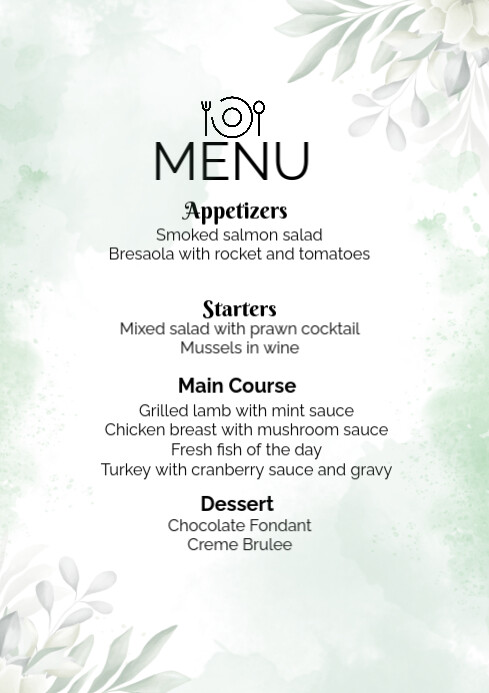 MENU

Appetizers
Smoked salmon salad
Bresaola with rocket and tomatoes

Starters
Mixed salad with prawn cocktail
Mussels in wine

Main Course
Grilled lamb with mint sauce
Chicken breast with mushroom sauce
Fresh fish of the day
Turkey with cranberry sauce and gravy

Dessert
Chocolate Fondant
Creme Brulee